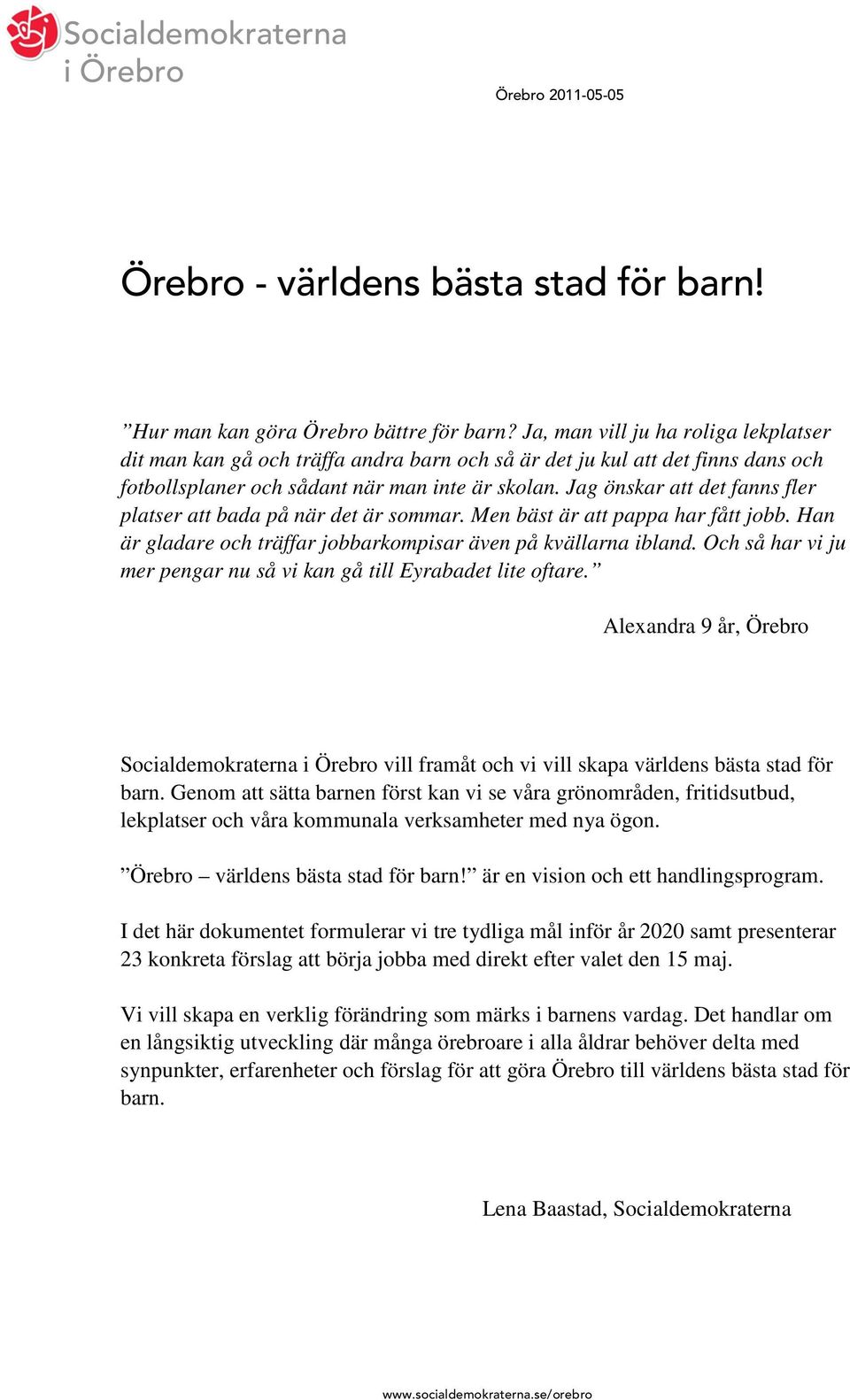 Socialdemokraterna i Örebro

Örebro 2011-05-05

Örebro - världens bästa stad för barn!

”Hur man kan göra Örebro bättre för barn? Ja, man vill ju ha roliga lekplatser dit man kan gå och träffa andra barn och så är det ju kul att det finns dans och fotbollsplaner och sådant när man inte är skolan. Jag önskar att det fanns fler platser att bada på när det är sommar. Men bäst är att pappa har fått jobb. Han är gladare och träffar jobbarkompisar även på kvällarna ibland. Och så har vi ju mer pengar nu så vi kan gå till Eyrabadet lite oftare.”

Alexandra 9 år, Örebro

Socialdemokraterna i Örebro vill framåt och vi vill skapa världens bästa stad för barn. Genom att sätta barnen först kan vi se våra grönområden, fritidsutbud, lekplatser och våra kommunala verksamheter med nya ögon.

”Örebro – världens bästa stad för barn!” är en vision och ett handlingsprogram.

I det här dokumentet formulerar vi tre tydliga mål inför år 2020 samt presenterar 23 konkreta förslag att börja jobba med direkt efter valet den 15 maj.

Vi vill skapa en verklig förändring som märks i barnens vardag. Det handlar om en långsiktig utveckling där många örebroare i alla åldrar behöver delta med synpunkter, erfarenheter och förslag för att göra Örebro till världens bästa stad för barn.

Lena Baastad, Socialdemokraterna

www.socialdemokraterna.se/orebro